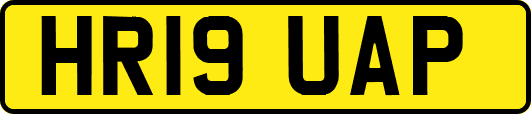 HR19 UAP